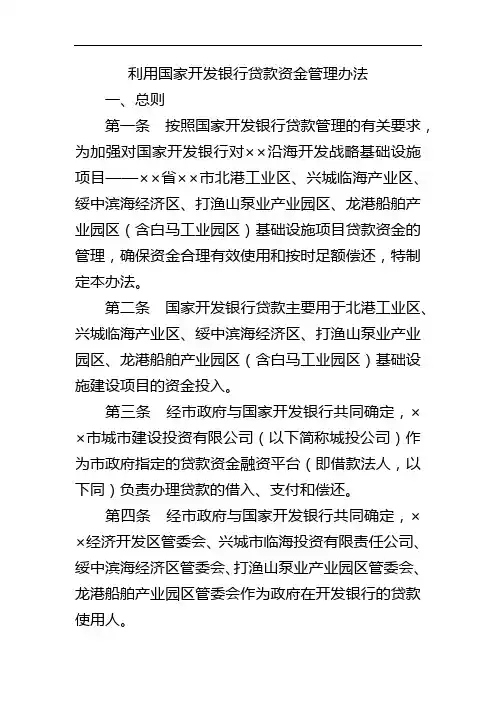 利用国家开发银行贷款资金管理办法

一、总则

第一条　按照国家开发银行贷款管理的有关要求，为加强对国家开发银行对××沿海开发战略基础设施项目——××省××市北港工业区、兴城临海产业区、绥中滨海经济区、打渔山泵业产业园区、龙港船舶产业园区（含白马工业园区）基础设施项目贷款资金的管理，确保资金合理有效使用和按时足额偿还，特制定本办法。

第二条　国家开发银行贷款主要用于北港工业区、兴城临海产业区、绥中滨海经济区、打渔山泵业产业园区、龙港船舶产业园区（含白马工业园区）基础设施建设项目的资金投入。

第三条　经市政府与国家开发银行共同确定，××市城市建设投资有限公司（以下简称城投公司）作为市政府指定的贷款资金融资平台（即借款法人，以下同）负责办理贷款的借入、支付和偿还。

第四条　经市政府与国家开发银行共同确定，××经济开发区管委会、兴城市临海投资有限责任公司、绥中滨海经济区管委会、打渔山泵业产业园区管委会、龙港船舶产业园区管委会作为政府在开发银行的贷款使用人。